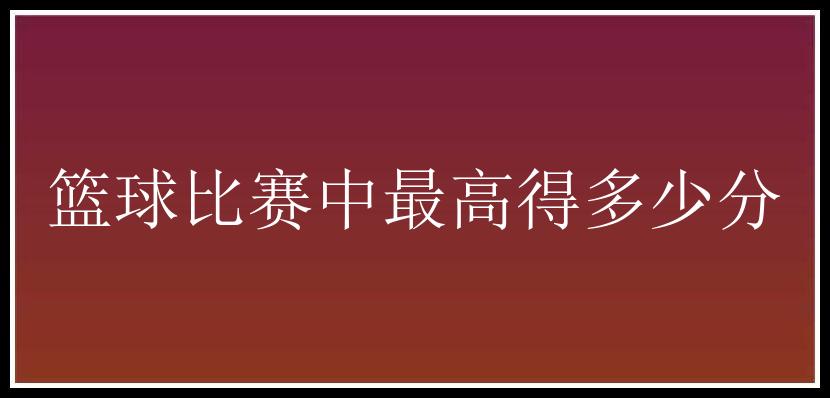 篮球比赛中最高得多少分